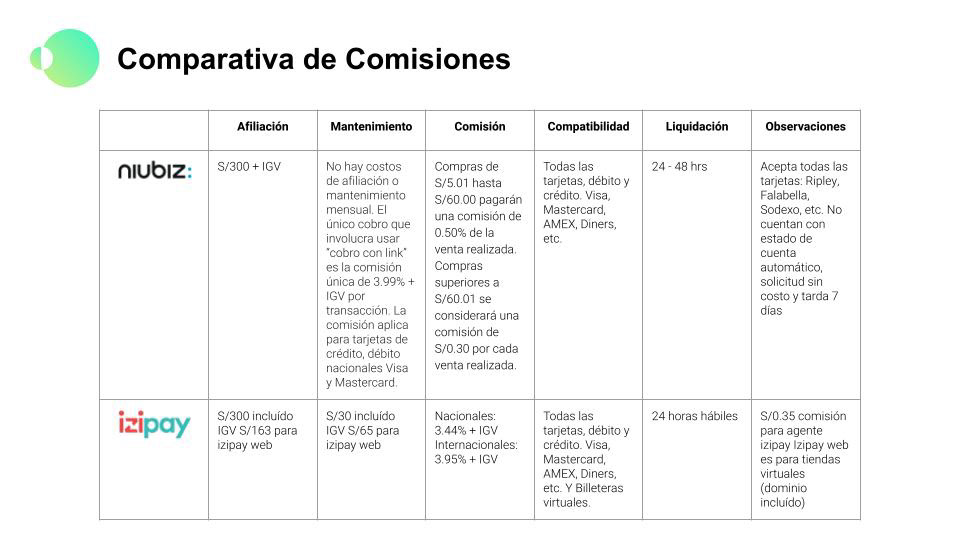 Comparativa de Comisiones

| | Afiliación | Mantenimiento | Comisión | Compatibilidad | Liquidación | Observaciones |
|---|---|---|---|---|---|---|
| niubiz: | S/300 + IGV | No hay costos de afiliación o mantenimiento mensual. El único cobro que involucra usar "cobro con link" es la comisión única de 3.99% + IGV por transacción. La comisión aplica para tarjetas de crédito, débito nacionales Visa y Mastercard. | Compras de S/5.01 hasta S/60.00 pagarán una comisión de 0.50% de la venta realizada. Compras superiores a S/60.01 se considerará una comisión de S/0.30 por cada venta realizada. | Todas las tarjetas, débito y crédito. Visa, Mastercard, AMEX, Diners, etc. | 24 - 48 hrs | Acepta todas las tarjetas: Ripley, Falabella, Sodexo, etc. No cuentan con estado de cuenta automático, solicitud sin costo y tarda 7 días |
| izipay | S/300 incluído IGV S/163 para izipay web | S/30 incluído IGV S/65 para izipay web | Nacionales: 3.44% + IGV Internacionales: 3.95% + IGV | Todas las tarjetas, débito y crédito. Visa, Mastercard, AMEX, Diners, etc. Y Billeteras virtuales. | 24 horas hábiles | S/0.35 comisión para agente izipay Izipay web es para tiendas virtuales (dominio incluído) |